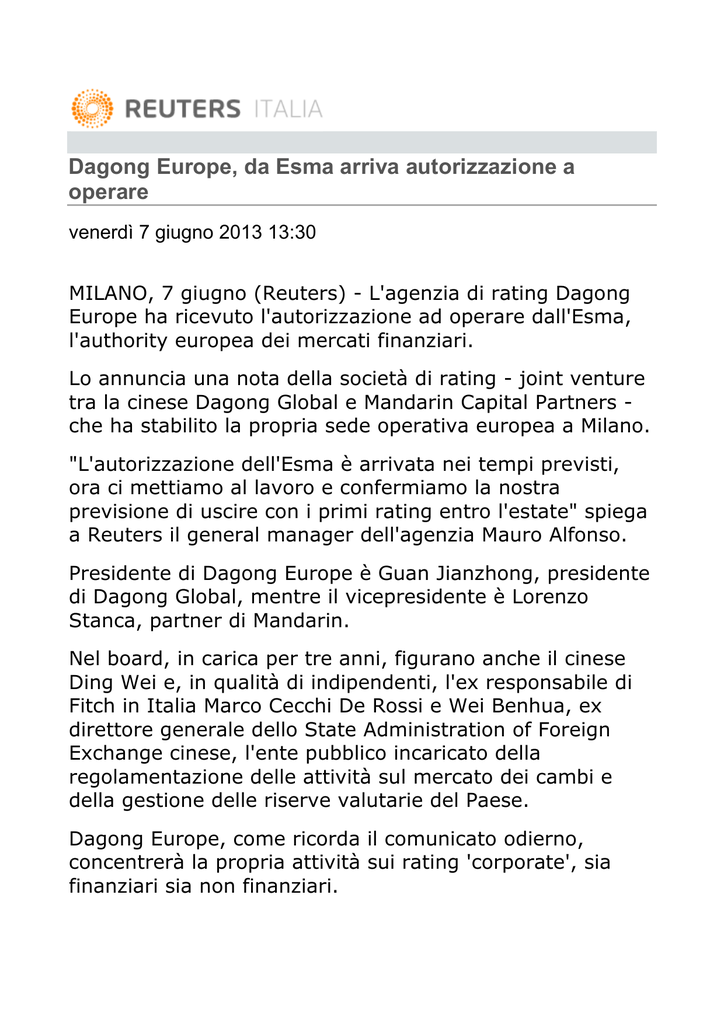 REUTERS ITALIA

Dagong Europe, da Esma arriva autorizzazione a operare

venerdì 7 giugno 2013 13:30

MILANO, 7 giugno (Reuters) - L'agenzia di rating Dagong Europe ha ricevuto l'autorizzazione ad operare dall'Esma, l'authority europea dei mercati finanziari.

Lo annuncia una nota della società di rating - joint venture tra la cinese Dagong Global e Mandarin Capital Partners - che ha stabilito la propria sede operativa europea a Milano.

"L'autorizzazione dell'Esma è arrivata nei tempi previsti, ora ci mettiamo al lavoro e confermiamo la nostra previsione di uscire con i primi rating entro l'estate" spiega a Reuters il general manager dell'agenzia Mauro Alfonso.

Presidente di Dagong Europe è Guan Jianzhong, presidente di Dagong Global, mentre il vicepresidente è Lorenzo Stanca, partner di Mandarin.

Nel board, in carica per tre anni, figurano anche il cinese Ding Wei e, in qualità di indipendenti, l'ex responsabile di Fitch in Italia Marco Cecchi De Rossi e Wei Benhua, ex direttore generale dello State Administration of Foreign Exchange cinese, l'ente pubblico incaricato della regolamentazione delle attività sul mercato dei cambi e della gestione delle riserve valutarie del Paese.

Dagong Europe, come ricorda il comunicato odierno, concentrerà la propria attività sui rating 'corporate', sia finanziari sia non finanziari.